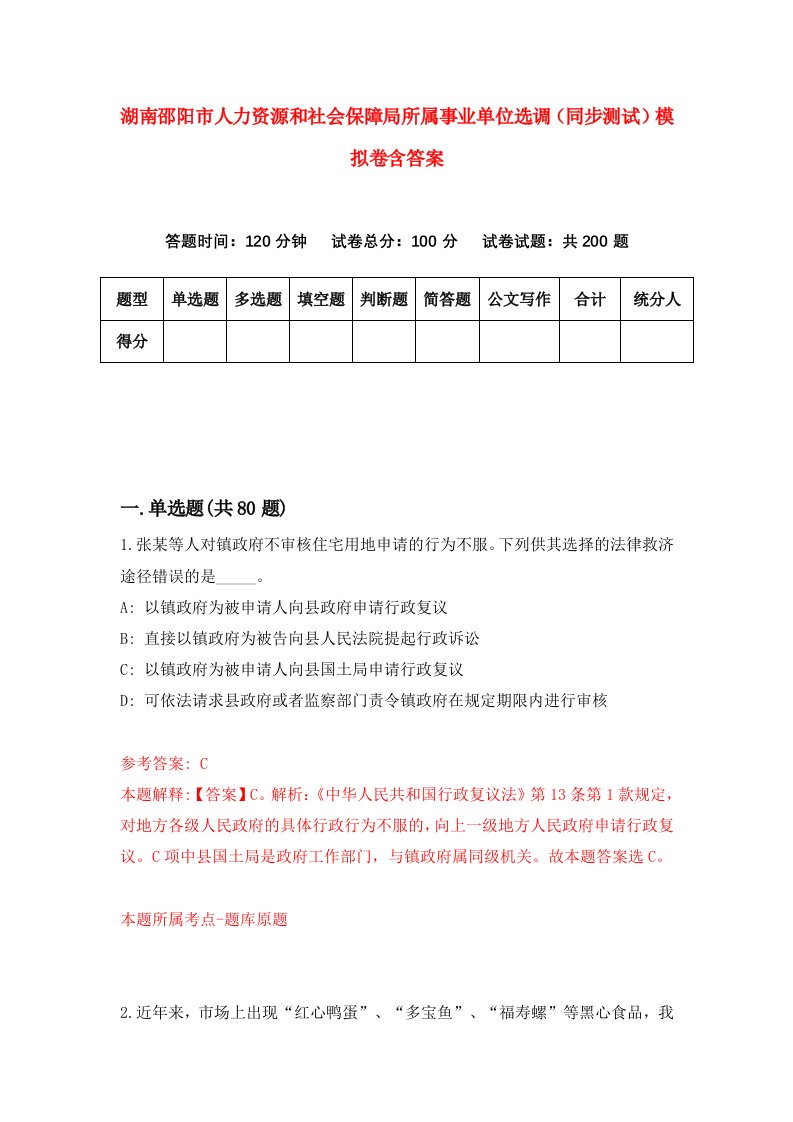 湖南邵阳市人力资源和社会保障局所属事业单位选调（同步测试）模拟卷含答案

答题时间：120 分钟　试卷总分：100 分　试卷试题：共 200 题

| 题型 | 单选题 | 多选题 | 填空题 | 判断题 | 简答题 | 公文写作 | 合计 | 统分人 |
|---|---|---|---|---|---|---|---|---|
| 得分 | | | | | | | | |

一.单选题(共 80 题)

1.张某等人对镇政府不审核住宅用地申请的行为不服。下列供其选择的法律救济途径错误的是_____。

A: 以镇政府为被申请人向县政府申请行政复议

B: 直接以镇政府为被告向县人民法院提起行政诉讼

C: 以镇政府为被申请人向县国土局申请行政复议

D: 可依法请求县政府或者监察部门责令镇政府在规定期限内进行审核

参考答案: C

本题解释:【答案】C。解析:《中华人民共和国行政复议法》第 13 条第 1 款规定，对地方各级人民政府的具体行政行为不服的，向上一级地方人民政府申请行政复议。C 项中县国土局是政府工作部门，与镇政府属同级机关。故本题答案选 C。

本题所属考点-题库原题

2.近年来，市场上出现“红心鸭蛋”、“多宝鱼”、“福寿螺”等黑心食品，我